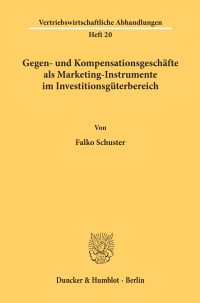 Vertriebswirtschaftliche Abhandlungen
Heft 20

Gegen- und Kompensationsgeschäfte als Marketing-Instrumente im Investitionsgüterbereich

Von

Falko Schuster

Duncker & Humblot · Berlin